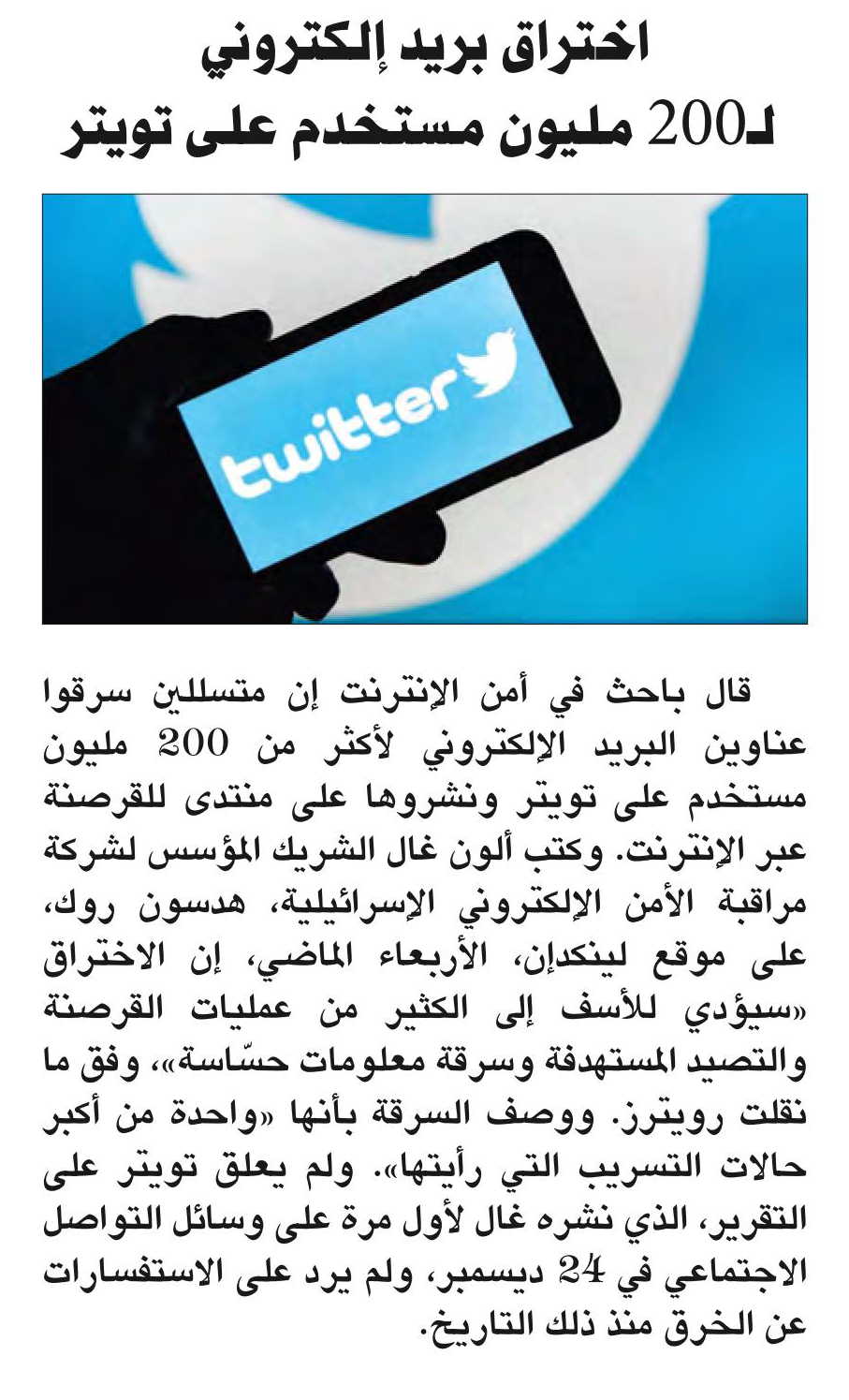 اختراق بريد إلكتروني
لـ200 مليون مستخدم على تويتر

twitter

قال باحث في أمن الإنترنت إن متسللين سرقوا عناوين البريد الإلكتروني لأكثر من 200 مليون مستخدم على تويتر ونشروها على منتدى للقرصنة عبر الإنترنت. وكتب ألون غال الشريك المؤسس لشركة مراقبة الأمن الإلكتروني الإسرائيلية، هدسون روك، على موقع لينكدإن، الأربعاء الماضي، إن الاختراق «سيؤدي للأسف إلى الكثير من عمليات القرصنة والتصيد المستهدفة وسرقة معلومات حسّاسة»، وفق ما نقلت رويترز. ووصف السرقة بأنها «واحدة من أكبر حالات التسريب التي رأيتها». ولم يعلق تويتر على التقرير، الذي نشره غال لأول مرة على وسائل التواصل الاجتماعي في 24 ديسمبر، ولم يرد على الاستفسارات عن الخرق منذ ذلك التاريخ.